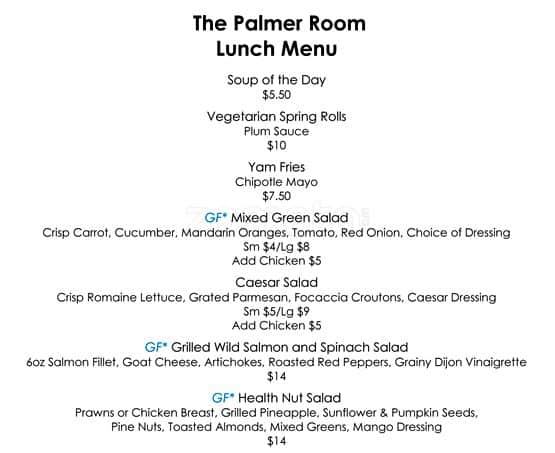 The Palmer Room
Lunch Menu

Soup of the Day
$5.50

Vegetarian Spring Rolls
Plum Sauce
$10

Yam Fries
Chipotle Mayo
$7.50

GF* Mixed Green Salad
Crisp Carrot, Cucumber, Mandarin Oranges, Tomato, Red Onion, Choice of Dressing
Sm $4/Lg $8
Add Chicken $5

Caesar Salad
Crisp Romaine Lettuce, Grated Parmesan, Focaccia Croutons, Caesar Dressing
Sm $5/Lg $9
Add Chicken $5

GF* Grilled Wild Salmon and Spinach Salad
6oz Salmon Fillet, Goat Cheese, Artichokes, Roasted Red Peppers, Grainy Dijon Vinaigrette
$14

GF* Health Nut Salad
Prawns or Chicken Breast, Grilled Pineapple, Sunflower & Pumpkin Seeds,
Pine Nuts, Toasted Almonds, Mixed Greens, Mango Dressing
$14